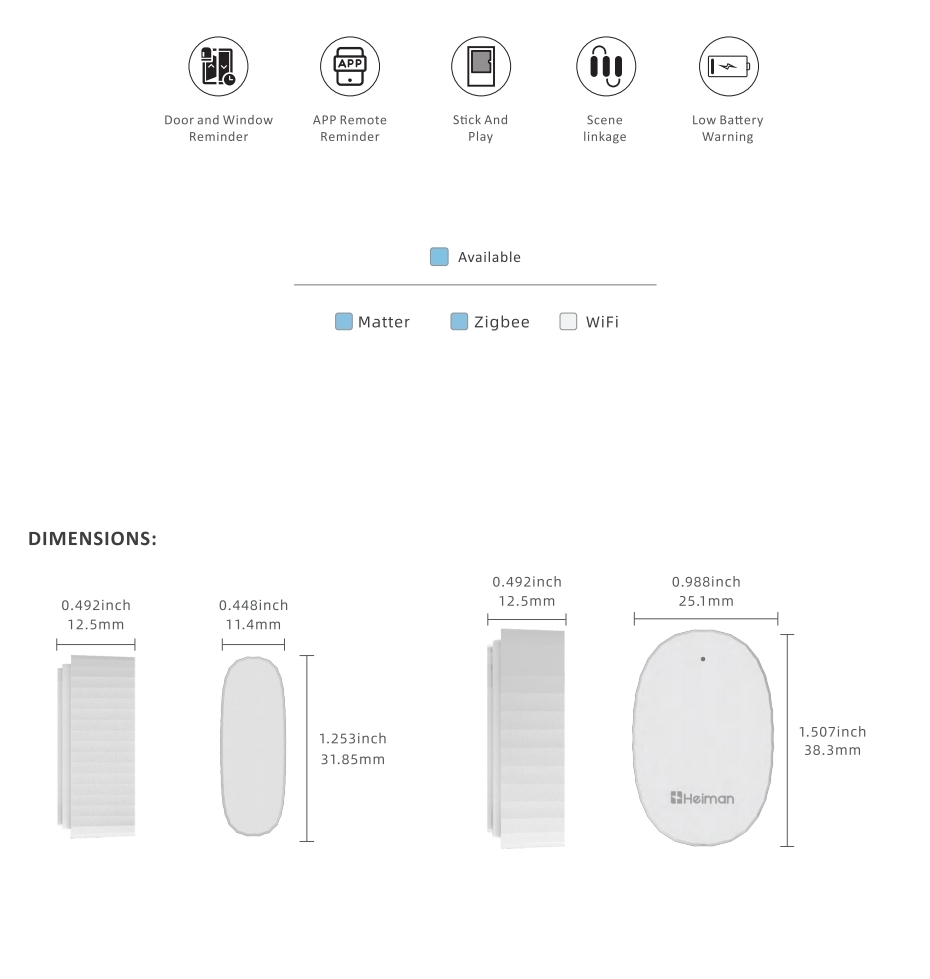 APP

Door and Window Reminder

APP Remote Reminder

Stick And Play

Scene linkage

Low Battery Warning

Available

Matter

Zigbee

WiFi

DIMENSIONS:

0.492inch
12.5mm

0.448inch
11.4mm

1.253inch
31.85mm

0.492inch
12.5mm

0.988inch
25.1mm

1.507inch
38.3mm

Heiman